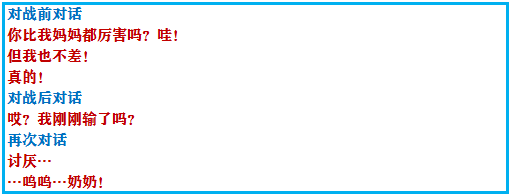 对战前对话
你比我妈妈都厉害吗？哇！
但我也不差！
真的！
对战后对话
哎？我刚刚输了吗？
再次对话
讨厌…
…呜呜…奶奶！